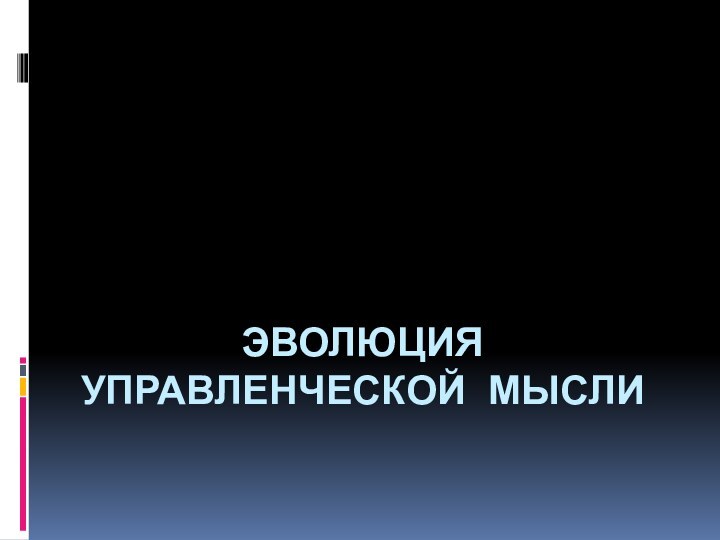 ЭВОЛЮЦИЯ УПРАВЛЕНЧЕСКОЙ МЫСЛИ